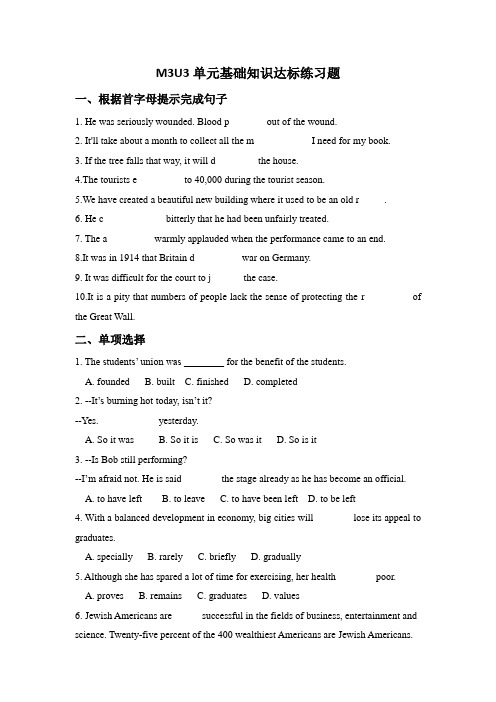 M3U3 单元基础知识达标练习题

一、根据首字母提示完成句子

1. He was seriously wounded. Blood p            out of the wound.

2. It'll take about a month to collect all the m            I need for my book.

3. If the tree falls that way, it will d            the house.

4.The tourists e            to 40,000 during the tourist season.

5.We have created a beautiful new building where it used to be an old r            .

6. He c            bitterly that he had been unfairly treated.

7. The a            warmly applauded when the performance came to an end.

8.It was in 1914 that Britain d            war on Germany.

9. It was difficult for the court to j            the case.

10.It is a pity that numbers of people lack the sense of protecting the r            of the Great Wall.

二、单项选择

1. The students' union was ________ for the benefit of the students.

A. founded  B. built  C. finished  D. completed

2. --It's burning hot today, isn't it?

--Yes.            yesterday.

A. So it was  B. So it is  C. So was it  D. So is it

3. --Is Bob still performing?

--I'm afraid not. He is said            the stage already as he has become an official.

A. to have left  B. to leave  C. to have been left  D. to be left

4. With a balanced development in economy, big cities will            lose its appeal to graduates.

A. specially  B. rarely  C. briefly  D. gradually

5. Although she has spared a lot of time for exercising, her health            poor.

A. proves  B. remains  C. graduates  D. values

6. Jewish Americans are            successful in the fields of business, entertainment and science. Twenty-five percent of the 400 wealthiest Americans are Jewish Americans.